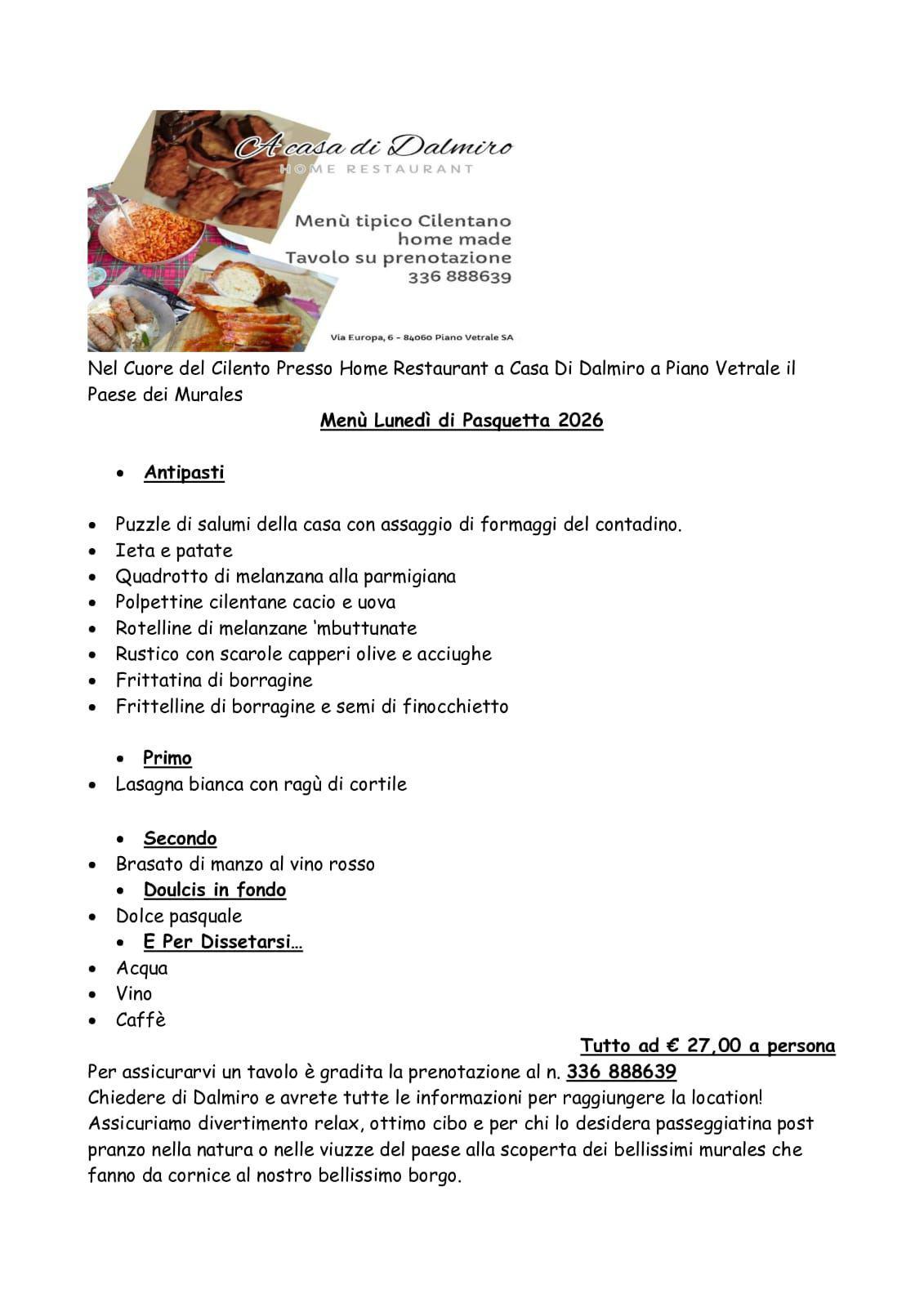 A casa di Dalmiro
HOME RESTAURANT

Menù tipico Cilentano
home made
Tavolo su prenotazione
336 888639

Via Europa, 6 - 84060 Piano Vetrale SA

Nel Cuore del Cilento Presso Home Restaurant a Casa Di Dalmiro a Piano Vetrale il Paese dei Murales

Menù Lunedì di Pasquetta 2026

- Antipasti

- Puzzle di salumi della casa con assaggio di formaggi del contadino.
- Ieta e patate
- Quadrotto di melanzana alla parmigiana
- Polpettine cilentane cacio e uova
- Rotelline di melanzane 'mbuttunate
- Rustico con scarole capperi olive e acciughe
- Frittatina di borragine
- Frittelline di borragine e semi di finocchietto

- Primo
- Lasagna bianca con ragù di cortile

- Secondo
- Brasato di manzo al vino rosso
- Doulcis in fondo
- Dolce pasquale
- E Per Dissetarsi…
- Acqua
- Vino
- Caffè

Tutto ad € 27,00 a persona

Per assicurarvi un tavolo è gradita la prenotazione al n. 336 888639
Chiedere di Dalmiro e avrete tutte le informazioni per raggiungere la location!
Assicuriamo divertimento relax, ottimo cibo e per chi lo desidera passeggiatina post pranzo nella natura o nelle viuzze del paese alla scoperta dei bellissimi murales che fanno da cornice al nostro bellissimo borgo.